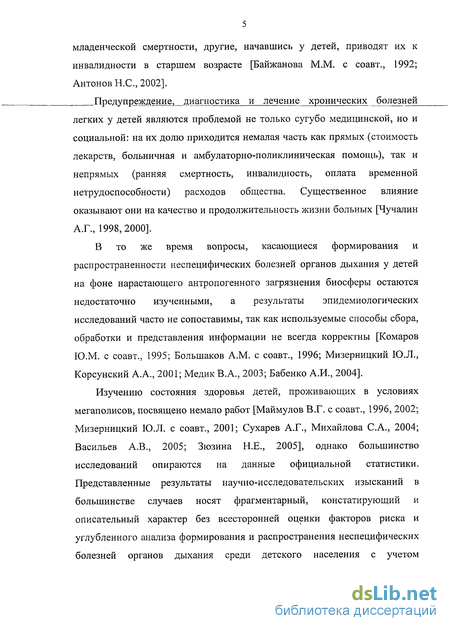 5

младенческой смертности, другие, начавшись у детей, приводят их к инвалидности в старшем возрасте [Байжанова М.М. с соавт., 1992; Антонов Н.С., 2002].

Предупреждение, диагностика и лечение хронических болезней легких у детей являются проблемой не только сугубо медицинской, но и социальной: на их долю приходится немалая часть как прямых (стоимость лекарств, больничная и амбулаторно-поликлиническая помощь), так и непрямых (ранняя смертность, инвалидность, оплата временной нетрудоспособности) расходов общества. Существенное влияние оказывают они на качество и продолжительность жизни больных [Чучалин А.Г., 1998, 2000].

В то же время вопросы, касающиеся формирования и распространенности неспецифических болезней органов дыхания у детей на фоне нарастающего антропогенного загрязнения биосферы остаются недостаточно изученными, а результаты эпидемиологических исследований часто не сопоставимы, так как используемые способы сбора, обработки и представления информации не всегда корректны [Комаров Ю.М. с соавт., 1995; Большаков А.М. с соавт., 1996; Мизерницкий Ю.Л., Корсунский А.А., 2001; Медик В.А., 2003; Бабенко А.И., 2004].

Изучению состояния здоровья детей, проживающих в условиях мегаполисов, посвящено немало работ [Маймулов В.Г. с соавт., 1996, 2002; Мизерницкий Ю.Л. с соавт., 2001; Сухарев А.Г., Михайлова С.А., 2004; Васильев А.В., 2005; Зюзина Н.Е., 2005], однако большинство исследований опираются на данные официальной статистики. Представленные результаты научно-исследовательских изысканий в большинстве случаев носят фрагментарный, констатирующий и описательный характер без всесторонней оценки факторов риска и углубленного анализа формирования и распространения неспецифических болезней органов дыхания среди детского населения с учетом

dsLib.net
библиотека диссертаций